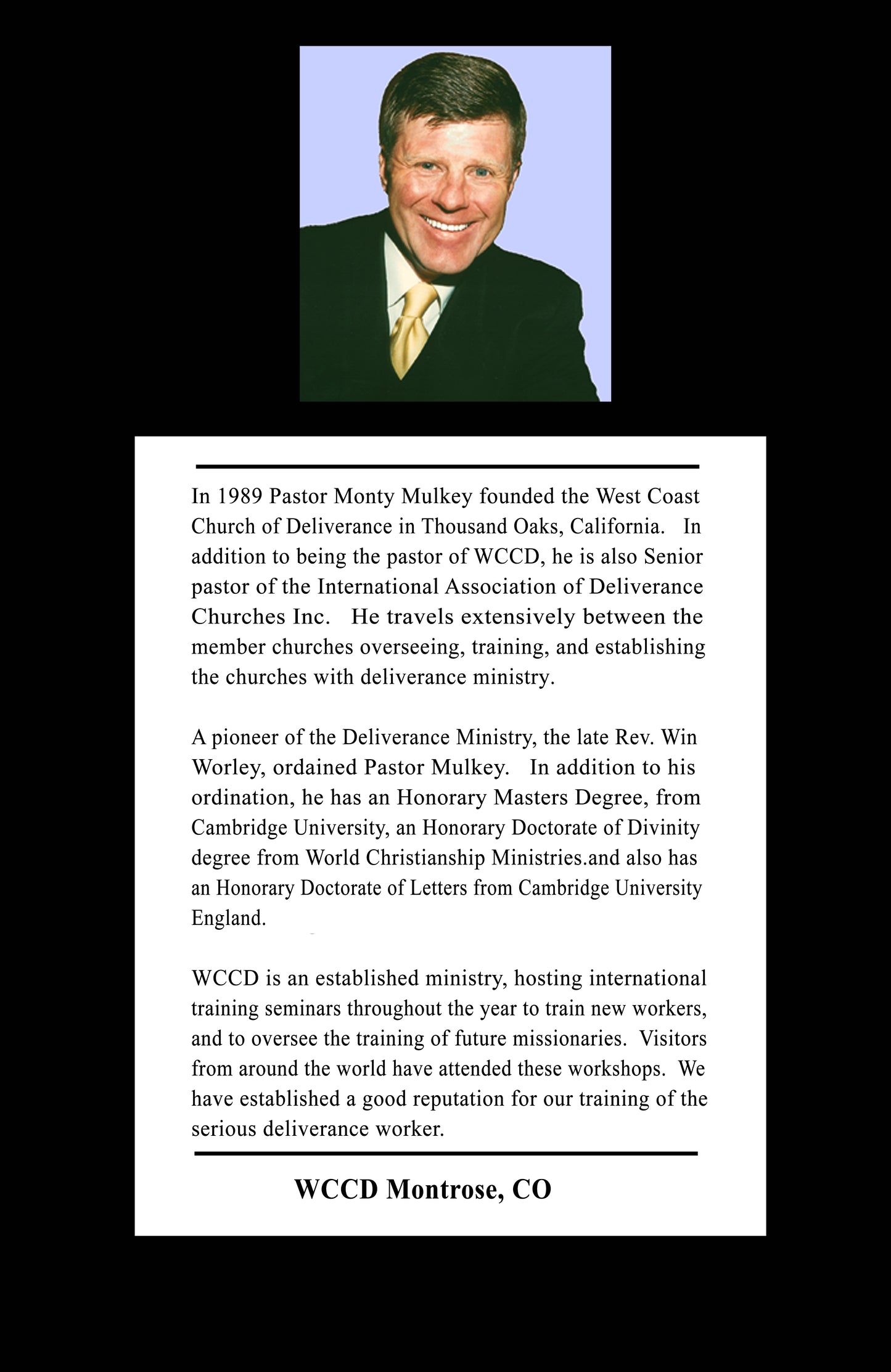 In 1989 Pastor Monty Mulkey founded the West Coast Church of Deliverance in Thousand Oaks, California. In addition to being the pastor of WCCD, he is also Senior pastor of the International Association of Deliverance Churches Inc. He travels extensively between the member churches overseeing, training, and establishing the churches with deliverance ministry.

A pioneer of the Deliverance Ministry, the late Rev. Win Worley, ordained Pastor Mulkey. In addition to his ordination, he has an Honorary Masters Degree, from Cambridge University, an Honorary Doctorate of Divinity degree from World Christianship Ministries.and also has an Honorary Doctorate of Letters from Cambridge University England.

WCCD is an established ministry, hosting international training seminars throughout the year to train new workers, and to oversee the training of future missionaries. Visitors from around the world have attended these workshops. We have established a good reputation for our training of the serious deliverance worker.

WCCD Montrose, CO